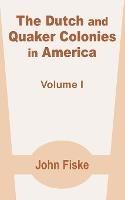 The Dutch and Quaker Colonies in America

Volume I

John Fiske